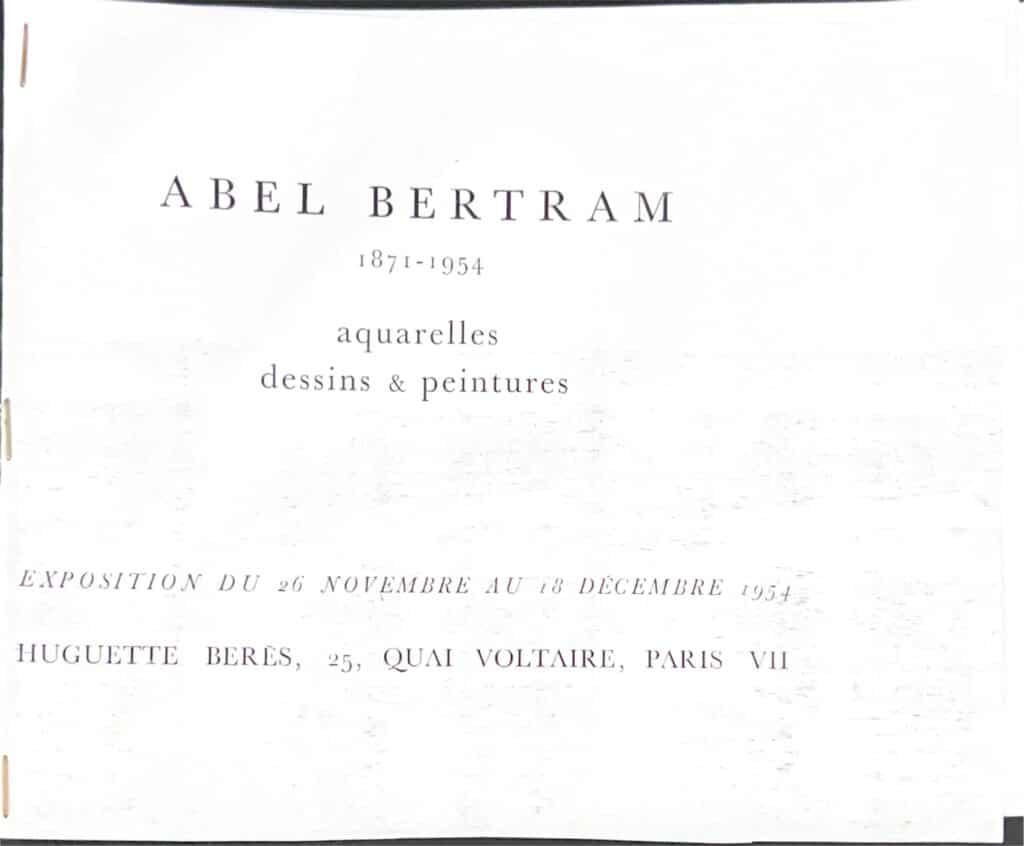 ABEL BERTRAM

1871-1954

aquarelles
dessins & peintures

EXPOSITION DU 26 NOVEMBRE AU 18 DÉCEMBRE 1954

HUGUETTE BERÈS, 25, QUAI VOLTAIRE, PARIS VII